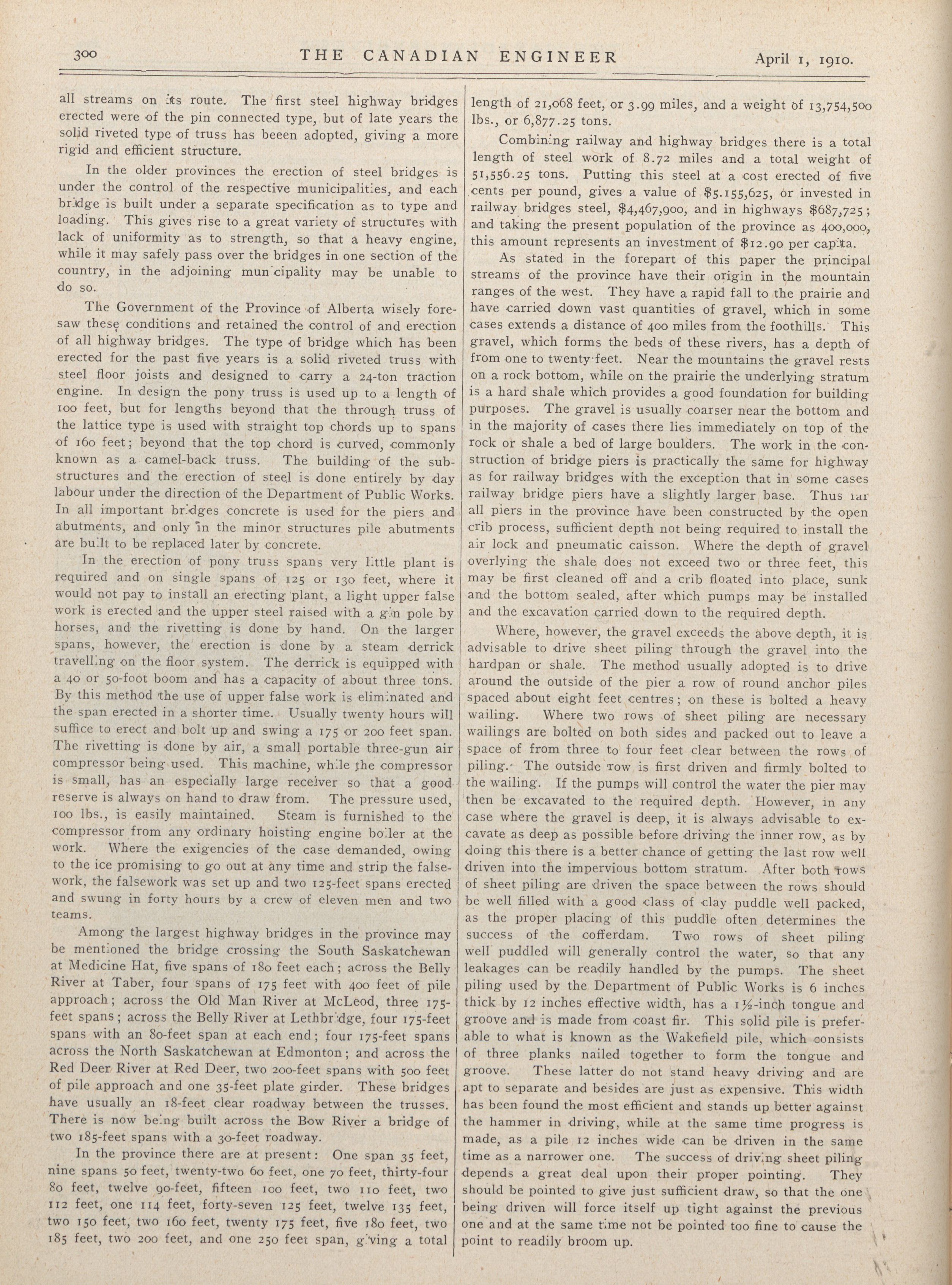 300 THE CANADIAN ENGINEER April 1, 1910.

all streams on its route. The first steel highway bridges erected were of the pin connected type, but of late years the solid riveted type of truss has beeen adopted, giving a more rigid and efficient structure.

In the older provinces the erection of steel bridges is under the control of the respective municipalities, and each bridge is built under a separate specification as to type and loading. This gives rise to a great variety of structures with lack of uniformity as to strength, so that a heavy engine, while it may safely pass over the bridges in one section of the country, in the adjoining municipality may be unable to do so.

The Government of the Province of Alberta wisely foresaw these conditions and retained the control of and erection of all highway bridges. The type of bridge which has been erected for the past five years is a solid riveted truss with steel floor joists and designed to carry a 24-ton traction engine. In design the pony truss is used up to a length of 100 feet, but for lengths beyond that the through truss of the lattice type is used with straight top chords up to spans of 160 feet; beyond that the top chord is curved, commonly known as a camel-back truss. The building of the substructures and the erection of steel is done entirely by day labour under the direction of the Department of Public Works. In all important bridges concrete is used for the piers and abutments, and only in the minor structures pile abutments are built to be replaced later by concrete.

In the erection of pony truss spans very little plant is required and on single spans of 125 or 130 feet, where it would not pay to install an erecting plant, a light upper false work is erected and the upper steel raised with a gin pole by horses, and the rivetting is done by hand. On the larger spans, however, the erection is done by a steam derrick travelling on the floor system. The derrick is equipped with a 40 or 50-foot boom and has a capacity of about three tons. By this method the use of upper false work is eliminated and the span erected in a shorter time. Usually twenty hours will suffice to erect and bolt up and swing a 175 or 200 feet span. The rivetting is done by air, a small portable three-gun air compressor being used. This machine, while the compressor is small, has an especially large receiver so that a good reserve is always on hand to draw from. The pressure used, 100 lbs., is easily maintained. Steam is furnished to the compressor from any ordinary hoisting engine boiler at the work. Where the exigencies of the case demanded, owing to the ice promising to go out at any time and strip the falsework, the falsework was set up and two 125-feet spans erected and swung in forty hours by a crew of eleven men and two teams.

Among the largest highway bridges in the province may be mentioned the bridge crossing the South Saskatchewan at Medicine Hat, five spans of 180 feet each; across the Belly River at Taber, four spans of 175 feet with 400 feet of pile approach; across the Old Man River at McLeod, three 175-feet spans; across the Belly River at Lethbridge, four 175-feet spans with an 80-feet span at each end; four 175-feet spans across the North Saskatchewan at Edmonton; and across the Red Deer River at Red Deer, two 200-feet spans with 500 feet of pile approach and one 35-feet plate girder. These bridges have usually an 18-feet clear roadway between the trusses. There is now being built across the Bow River a bridge of two 185-feet spans with a 30-feet roadway.

In the province there are at present: One span 35 feet, nine spans 50 feet, twenty-two 60 feet, one 70 feet, thirty-four 80 feet, twelve 90-feet, fifteen 100 feet, two 110 feet, two 112 feet, one 114 feet, forty-seven 125 feet, twelve 135 feet, two 150 feet, two 160 feet, twenty 175 feet, five 180 feet, two 185 feet, two 200 feet, and one 250 feet span, giving a total length of 21,068 feet, or 3.99 miles, and a weight of 13,754,500 lbs., or 6,877.25 tons.

Combining railway and highway bridges there is a total length of steel work of 8.72 miles and a total weight of 51,556.25 tons. Putting this steel at a cost erected of five cents per pound, gives a value of $5.155,625, or invested in railway bridges steel, $4,467,900, and in highways $687,725; and taking the present population of the province as 400,000, this amount represents an investment of $12.90 per capita.

As stated in the forepart of this paper the principal streams of the province have their origin in the mountain ranges of the west. They have a rapid fall to the prairie and have carried down vast quantities of gravel, which in some cases extends a distance of 400 miles from the foothills. This gravel, which forms the beds of these rivers, has a depth of from one to twenty feet. Near the mountains the gravel rests on a rock bottom, while on the prairie the underlying stratum is a hard shale which provides a good foundation for building purposes. The gravel is usually coarser near the bottom and in the majority of cases there lies immediately on top of the rock or shale a bed of large boulders. The work in the construction of bridge piers is practically the same for highway as for railway bridges with the exception that in some cases railway bridge piers have a slightly larger base. Thus far all piers in the province have been constructed by the open crib process, sufficient depth not being required to install the air lock and pneumatic caisson. Where the depth of gravel overlying the shale does not exceed two or three feet, this may be first cleaned off and a crib floated into place, sunk and the bottom sealed, after which pumps may be installed and the excavation carried down to the required depth.

Where, however, the gravel exceeds the above depth, it is advisable to drive sheet piling through the gravel into the hardpan or shale. The method usually adopted is to drive around the outside of the pier a row of round anchor piles spaced about eight feet centres; on these is bolted a heavy wailing. Where two rows of sheet piling are necessary wailings are bolted on both sides and packed out to leave a space of from three to four feet clear between the rows of piling. The outside row is first driven and firmly bolted to the wailing. If the pumps will control the water the pier may then be excavated to the required depth. However, in any case where the gravel is deep, it is always advisable to excavate as deep as possible before driving the inner row, as by doing this there is a better chance of getting the last row well driven into the impervious bottom stratum. After both rows of sheet piling are driven the space between the rows should be well filled with a good class of clay puddle well packed, as the proper placing of this puddle often determines the success of the cofferdam. Two rows of sheet piling well puddled will generally control the water, so that any leakages can be readily handled by the pumps. The sheet piling used by the Department of Public Works is 6 inches thick by 12 inches effective width, has a 1½-inch tongue and groove and is made from coast fir. This solid pile is preferable to what is known as the Wakefield pile, which consists of three planks nailed together to form the tongue and groove. These latter do not stand heavy driving and are apt to separate and besides are just as expensive. This width has been found the most efficient and stands up better against the hammer in driving, while at the same time progress is made, as a pile 12 inches wide can be driven in the same time as a narrower one. The success of driving sheet piling depends a great deal upon their proper pointing. They should be pointed to give just sufficient draw, so that the one being driven will force itself up tight against the previous one and at the same time not be pointed too fine to cause the point to readily broom up.